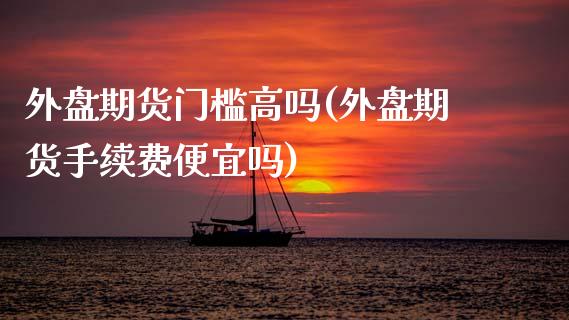 外盘期货门槛高吗(外盘期货手续费便宜吗)